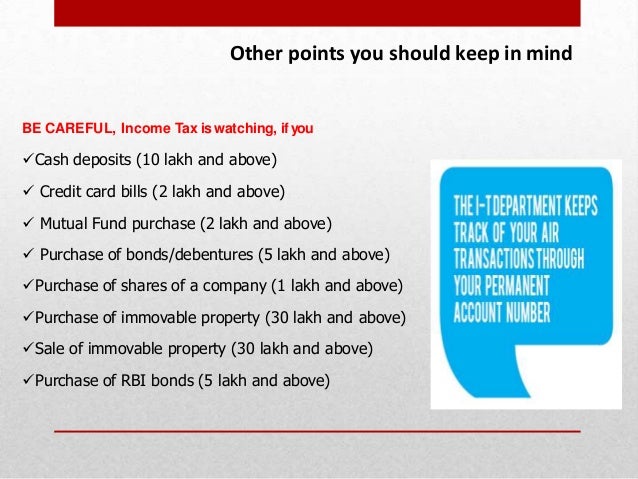 Other points you should keep in mind

BE CAREFUL, Income Tax is watching, if you

✓Cash deposits (10 lakh and above)

✓ Credit card bills (2 lakh and above)

✓ Mutual Fund purchase (2 lakh and above)

✓ Purchase of bonds/debentures (5 lakh and above)

✓Purchase of shares of a company (1 lakh and above)

✓Purchase of immovable property (30 lakh and above)

✓Sale of immovable property (30 lakh and above)

✓Purchase of RBI bonds (5 lakh and above)

THE I-T DEPARTMENT KEEPS TRACK OF YOUR AIR TRANSACTIONS THROUGH YOUR PERMANENT ACCOUNT NUMBER